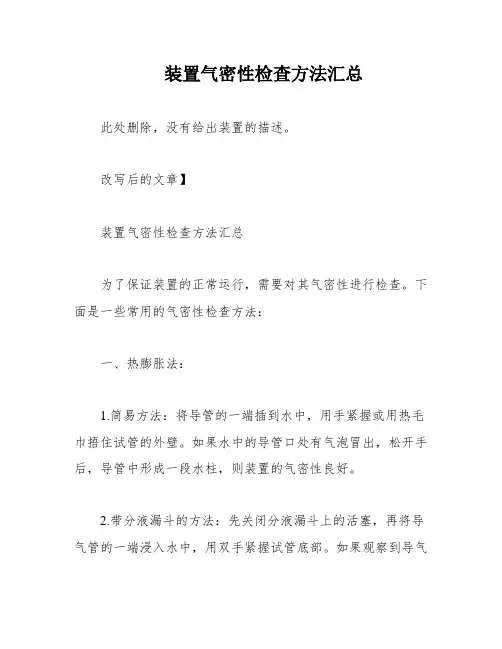 装置气密性检查方法汇总

此处删除，没有给出装置的描述。

改写后的文章】

装置气密性检查方法汇总

为了保证装置的正常运行，需要对其气密性进行检查。下面是一些常用的气密性检查方法：

一、热膨胀法：

1.简易方法：将导管的一端插到水中，用手紧握或用热毛巾捂住试管的外壁。如果水中的导管口处有气泡冒出，松开手后，导管中形成一段水柱，则装置的气密性良好。

2.带分液漏斗的方法：先关闭分液漏斗上的活塞，再将导气管的一端浸入水中，用双手紧握试管底部。如果观察到导气